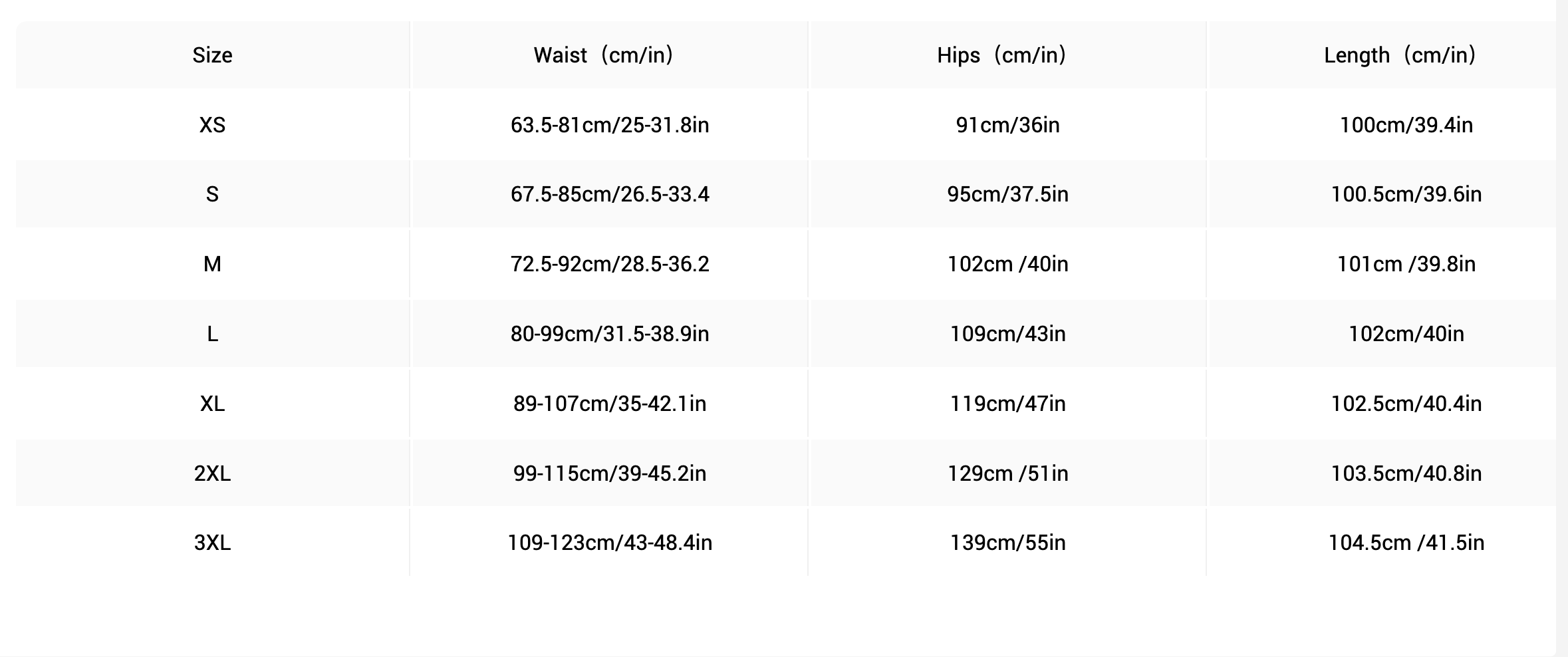 | Size | Waist（cm/in） | Hips（cm/in） | Length（cm/in） |
|---|---|---|---|
| XS | 63.5-81cm/25-31.8in | 91cm/36in | 100cm/39.4in |
| S | 67.5-85cm/26.5-33.4 | 95cm/37.5in | 100.5cm/39.6in |
| M | 72.5-92cm/28.5-36.2 | 102cm /40in | 101cm /39.8in |
| L | 80-99cm/31.5-38.9in | 109cm/43in | 102cm/40in |
| XL | 89-107cm/35-42.1in | 119cm/47in | 102.5cm/40.4in |
| 2XL | 99-115cm/39-45.2in | 129cm /51in | 103.5cm/40.8in |
| 3XL | 109-123cm/43-48.4in | 139cm/55in | 104.5cm /41.5in |